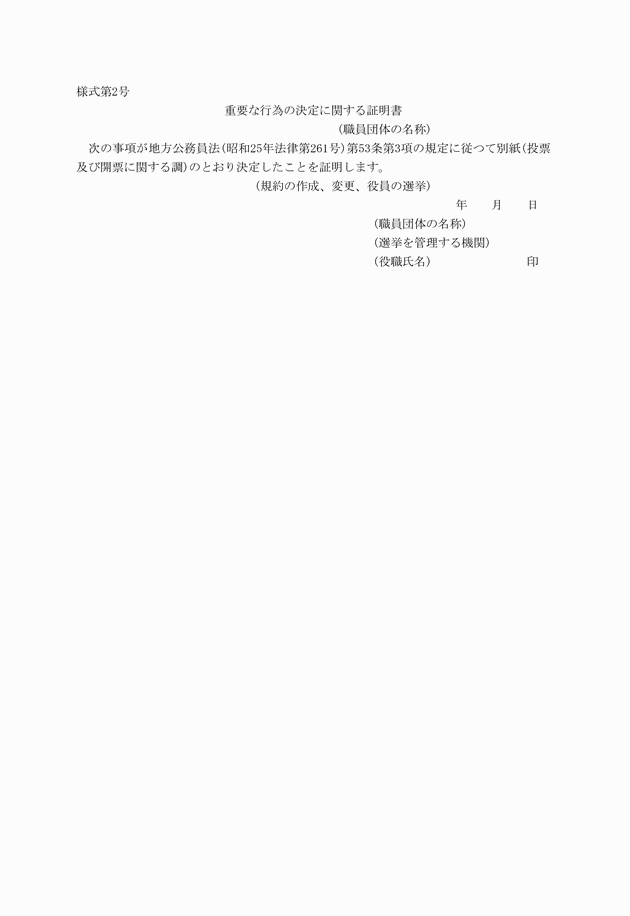 様式第2号

重要な行為の決定に関する証明書

(職員団体の名称)

次の事項が地方公務員法(昭和25年法律第261号)第53条第3項の規定に従つて別紙(投票及び開票に関する調)のとおり決定したことを証明します。

(規約の作成、変更、役員の選挙)

年　月　日

(職員団体の名称)

(選挙を管理する機関)

(役職氏名)　印